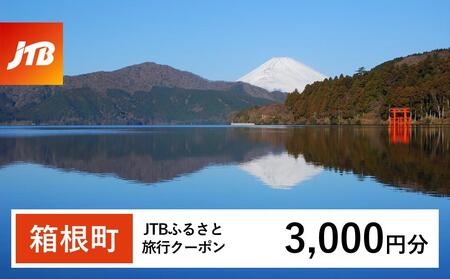 JTB

箱根町

JTBふるさと旅行クーポン

3,000円分